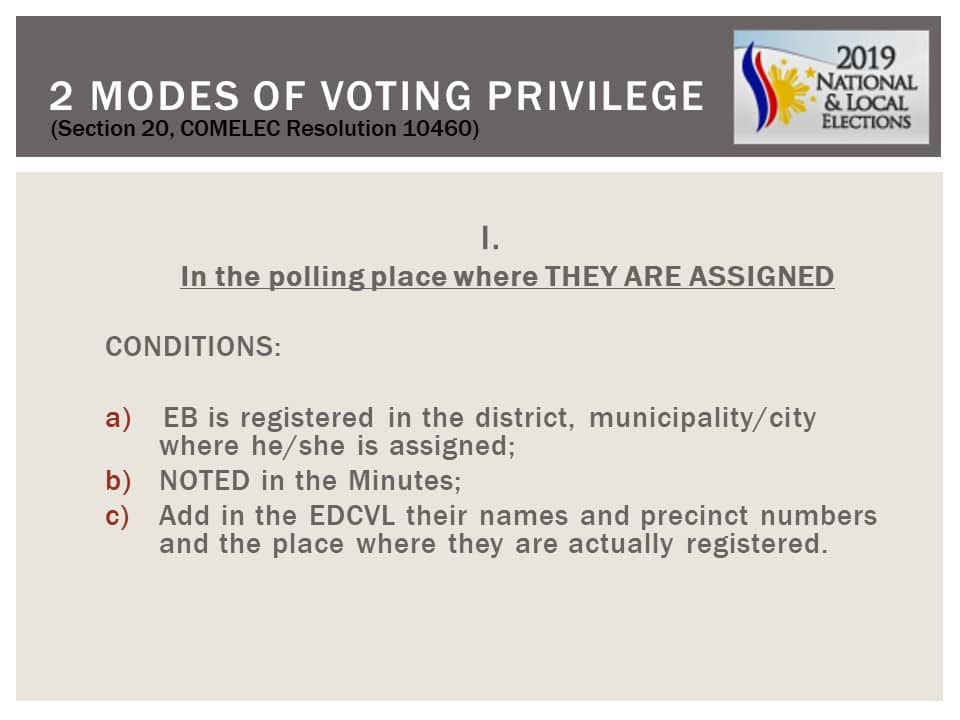 2 MODES OF VOTING PRIVILEGE
(Section 20, COMELEC Resolution 10460)

2019 NATIONAL & LOCAL ELECTIONS

I.
In the polling place where THEY ARE ASSIGNED

CONDITIONS:

a) EB is registered in the district, municipality/city where he/she is assigned;
b) NOTED in the Minutes;
c) Add in the EDCVL their names and precinct numbers and the place where they are actually registered.